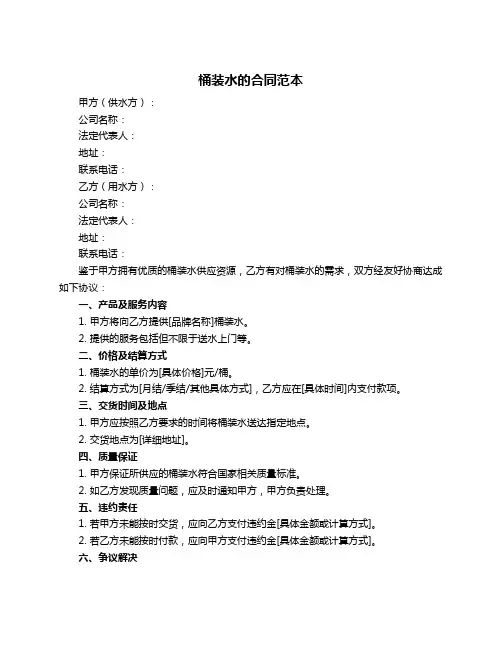 桶装水的合同范本

甲方（供水方）：
公司名称：
法定代表人：
地址：
联系电话：
乙方（用水方）：
公司名称：
法定代表人：
地址：
联系电话：

鉴于甲方拥有优质的桶装水供应资源，乙方有对桶装水的需求，双方经友好协商达成如下协议：

一、产品及服务内容
1. 甲方将向乙方提供[品牌名称]桶装水。
2. 提供的服务包括但不限于送水上门等。

二、价格及结算方式
1. 桶装水的单价为[具体价格]元/桶。
2. 结算方式为[月结/季结/其他具体方式]，乙方应在[具体时间]内支付款项。

三、交货时间及地点
1. 甲方应按照乙方要求的时间将桶装水送达指定地点。
2. 交货地点为[详细地址]。

四、质量保证
1. 甲方保证所供应的桶装水符合国家相关质量标准。
2. 如乙方发现质量问题，应及时通知甲方，甲方负责处理。

五、违约责任
1. 若甲方未能按时交货，应向乙方支付违约金[具体金额或计算方式]。
2. 若乙方未能按时付款，应向甲方支付违约金[具体金额或计算方式]。

六、争议解决